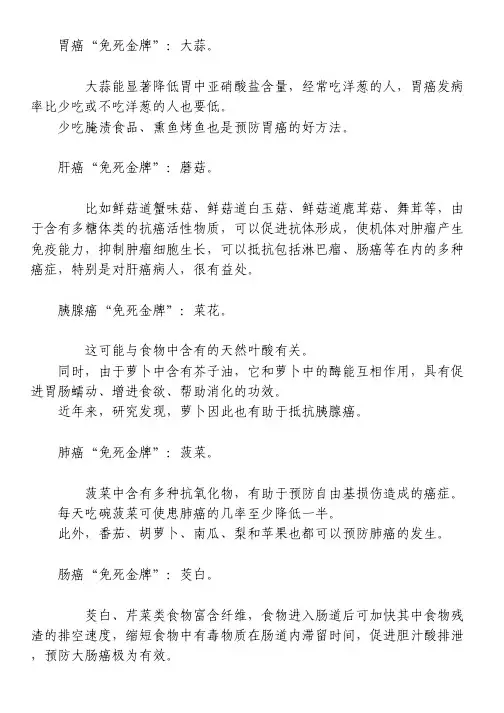 胃癌“免死金牌”：大蒜。

大蒜能显著降低胃中亚硝酸盐含量，经常吃洋葱的人，胃癌发病率比少吃或不吃洋葱的人也要低。
少吃腌渍食品、熏鱼烤鱼也是预防胃癌的好方法。

肝癌“免死金牌”：蘑菇。

比如鲜菇道蟹味菇、鲜菇道白玉菇、鲜菇道鹿茸菇、舞茸等，由于含有多糖体类的抗癌活性物质，可以促进抗体形成，使机体对肿瘤产生免疫能力，抑制肿瘤细胞生长，可以抵抗包括淋巴瘤、肠癌等在内的多种癌症，特别是对肝癌病人，很有益处。

胰腺癌“免死金牌”：菜花。

这可能与食物中含有的天然叶酸有关。
同时，由于萝卜中含有芥子油，它和萝卜中的酶能互相作用，具有促进胃肠蠕动、增进食欲、帮助消化的功效。
近年来，研究发现，萝卜因此也有助于抵抗胰腺癌。

肺癌“免死金牌”：菠菜。

菠菜中含有多种抗氧化物，有助于预防自由基损伤造成的癌症。
每天吃碗菠菜可使患肺癌的几率至少降低一半。
此外，番茄、胡萝卜、南瓜、梨和苹果也都可以预防肺癌的发生。

肠癌“免死金牌”：茭白。

茭白、芹菜类食物富含纤维，食物进入肠道后可加快其中食物残渣的排空速度，缩短食物中有毒物质在肠道内滞留时间，促进胆汁酸排泄，预防大肠癌极为有效。